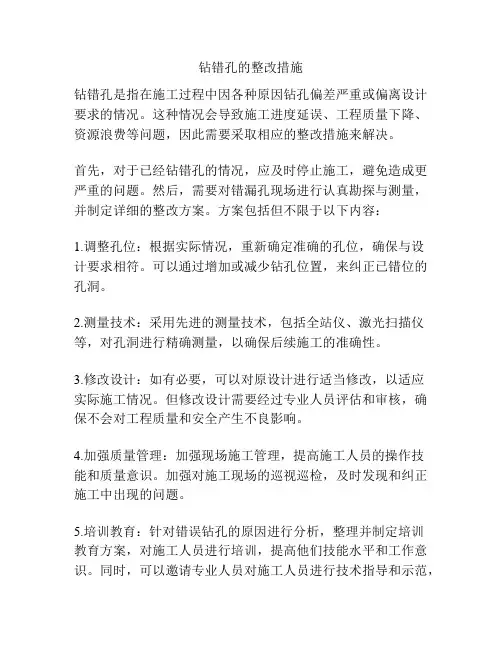 钻错孔的整改措施

钻错孔是指在施工过程中因各种原因钻孔偏差严重或偏离设计要求的情况。这种情况会导致施工进度延误、工程质量下降、资源浪费等问题，因此需要采取相应的整改措施来解决。

首先，对于已经钻错孔的情况，应及时停止施工，避免造成更严重的问题。然后，需要对错漏孔现场进行认真勘探与测量，并制定详细的整改方案。方案包括但不限于以下内容：

1.调整孔位：根据实际情况，重新确定准确的孔位，确保与设计要求相符。可以通过增加或减少钻孔位置，来纠正已错位的孔洞。

2.测量技术：采用先进的测量技术，包括全站仪、激光扫描仪等，对孔洞进行精确测量，以确保后续施工的准确性。

3.修改设计：如有必要，可以对原设计进行适当修改，以适应实际施工情况。但修改设计需要经过专业人员评估和审核，确保不会对工程质量和安全产生不良影响。

4.加强质量管理：加强现场施工管理，提高施工人员的操作技能和质量意识。加强对施工现场的巡视巡检，及时发现和纠正施工中出现的问题。

5.培训教育：针对错误钻孔的原因进行分析，整理并制定培训教育方案，对施工人员进行培训，提高他们技能水平和工作意识。同时，可以邀请专业人员对施工人员进行技术指导和示范，